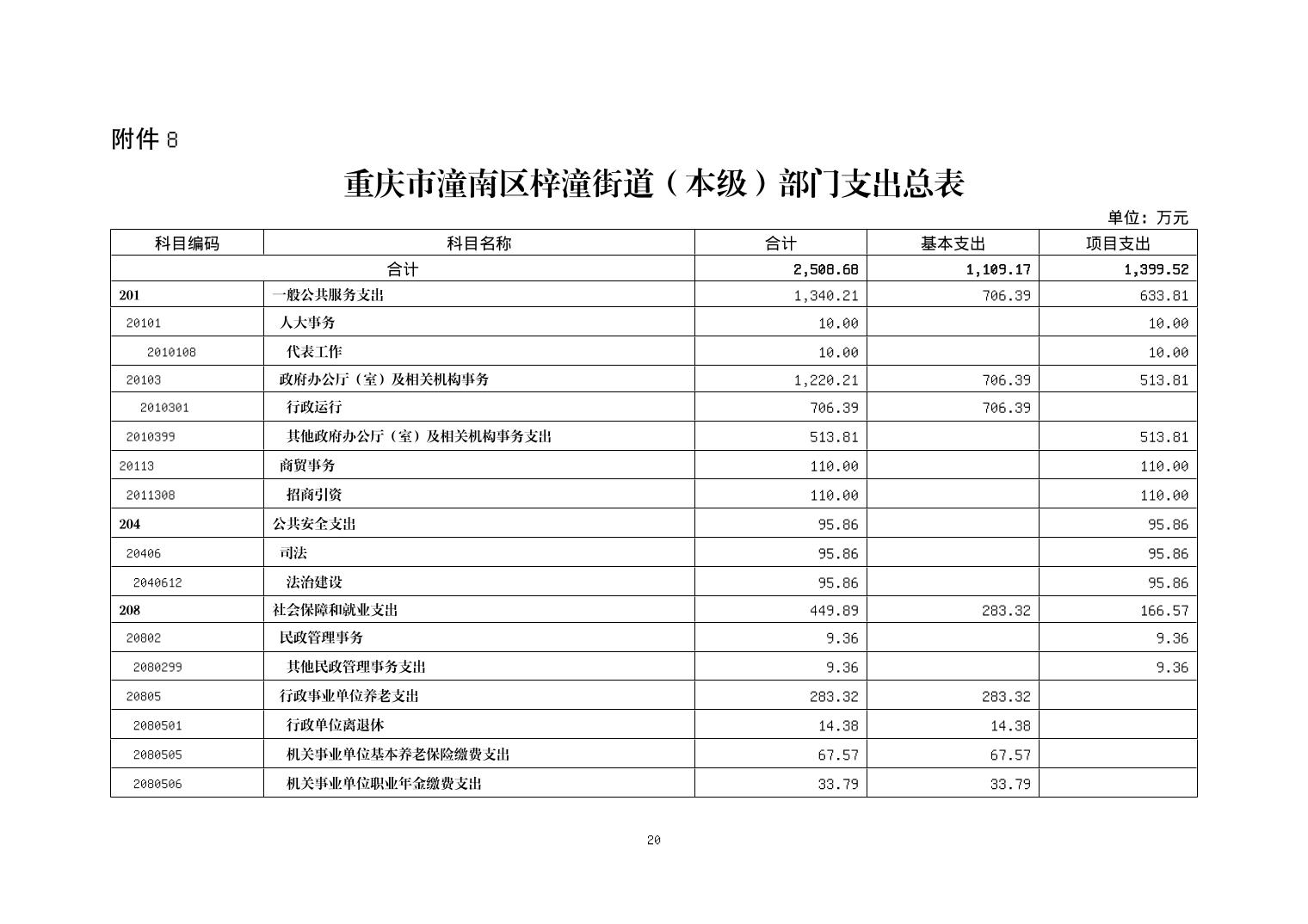 附件 8

重庆市潼南区梓潼街道（本级）部门支出总表

单位：万元

| 科目编码 | 科目名称 | 合计 | 基本支出 | 项目支出 |
|---|---|---|---|---|
| 合计 | | 2,508.68 | 1,109.17 | 1,399.52 |
| 201 | 一般公共服务支出 | 1,340.21 | 706.39 | 633.81 |
| 20101 | 人大事务 | 10.00 | | 10.00 |
| 2010108 | 代表工作 | 10.00 | | 10.00 |
| 20103 | 政府办公厅（室）及相关机构事务 | 1,220.21 | 706.39 | 513.81 |
| 2010301 | 行政运行 | 706.39 | 706.39 | |
| 2010399 | 其他政府办公厅（室）及相关机构事务支出 | 513.81 | | 513.81 |
| 20113 | 商贸事务 | 110.00 | | 110.00 |
| 2011308 | 招商引资 | 110.00 | | 110.00 |
| 204 | 公共安全支出 | 95.86 | | 95.86 |
| 20406 | 司法 | 95.86 | | 95.86 |
| 2040612 | 法治建设 | 95.86 | | 95.86 |
| 208 | 社会保障和就业支出 | 449.89 | 283.32 | 166.57 |
| 20802 | 民政管理事务 | 9.36 | | 9.36 |
| 2080299 | 其他民政管理事务支出 | 9.36 | | 9.36 |
| 20805 | 行政事业单位养老支出 | 283.32 | 283.32 | |
| 2080501 | 行政单位离退休 | 14.38 | 14.38 | |
| 2080505 | 机关事业单位基本养老保险缴费支出 | 67.57 | 67.57 | |
| 2080506 | 机关事业单位职业年金缴费支出 | 33.79 | 33.79 | |

20